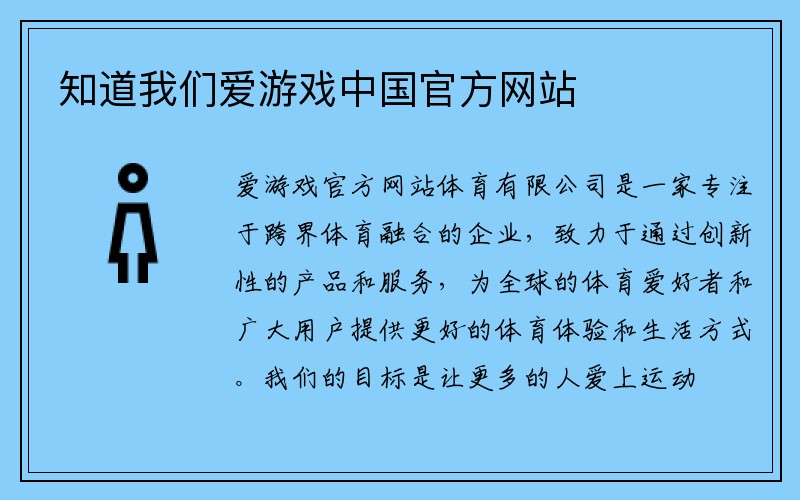 知道我们爱游戏中国官方网站

爱游戏官方网站体育有限公司是一家专注于跨界体育融合的企业，致力于通过创新性的产品和服务，为全球的体育爱好者和广大用户提供更好的体育体验和生活方式。我们的目标是让更多的人爱上运动